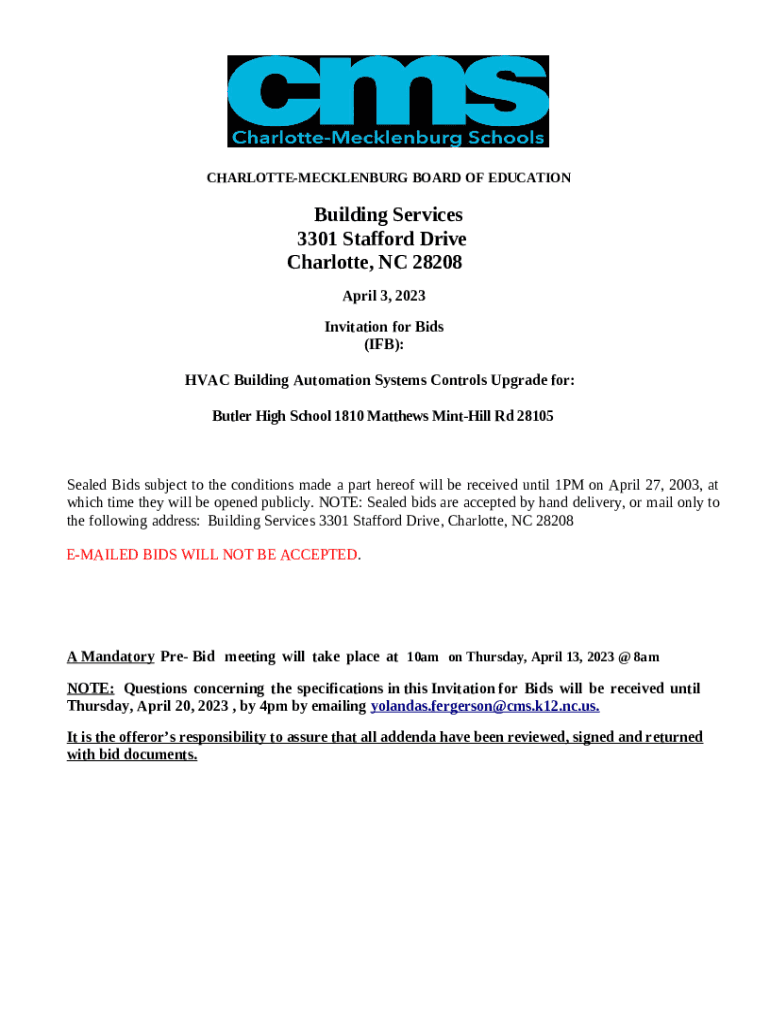 cms
Charlotte-Mecklenburg Schools

CHARLOTTE-MECKLENBURG BOARD OF EDUCATION

Building Services
3301 Stafford Drive
Charlotte, NC 28208

April 3, 2023

Invitation for Bids
(IFB):

HVAC Building Automation Systems Controls Upgrade for:

Butler High School 1810 Matthews Mint-Hill Rd 28105

Sealed Bids subject to the conditions made a part hereof will be received until 1PM on April 27, 2003, at which time they will be opened publicly. NOTE: Sealed bids are accepted by hand delivery, or mail only to the following address: Building Services 3301 Stafford Drive, Charlotte, NC 28208

E-MAILED BIDS WILL NOT BE ACCEPTED.

A Mandatory Pre- Bid meeting will take place at 10am on Thursday, April 13, 2023 @ 8am

NOTE: Questions concerning the specifications in this Invitation for Bids will be received until Thursday, April 20, 2023 , by 4pm by emailing yolandas.fergerson@cms.k12.nc.us.

It is the offeror's responsibility to assure that all addenda have been reviewed, signed and returned with bid documents.